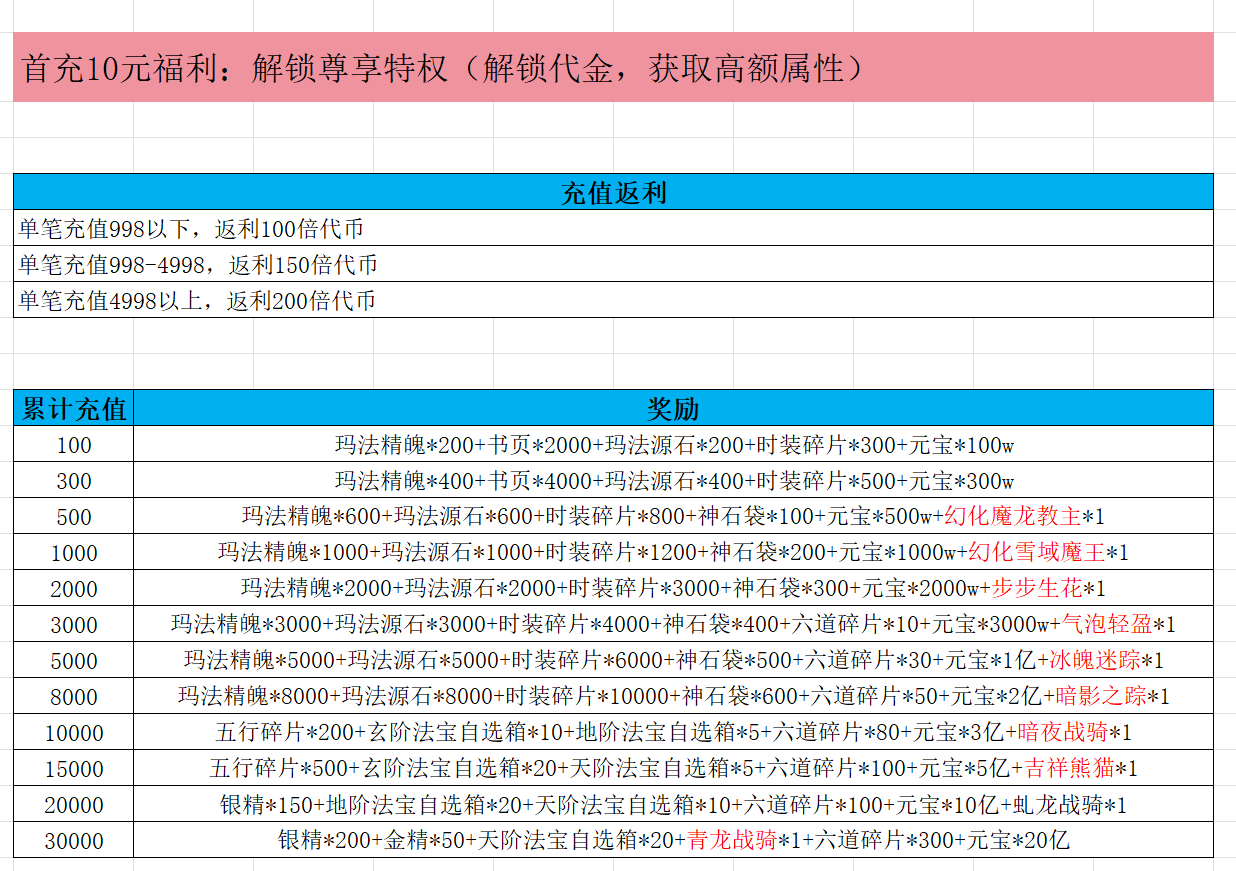 首充10元福利：解锁尊享特权（解锁代金，获取高额属性）

| 充值返利 |
|---|
| 单笔充值998以下，返利100倍代币 |
| 单笔充值998-4998，返利150倍代币 |
| 单笔充值4998以上，返利200倍代币 |

| 累计充值 | 奖励 |
|---|---|
| 100 | 玛法精魄*200+书页*2000+玛法源石*200+时装碎片*300+元宝*100w |
| 300 | 玛法精魄*400+书页*4000+玛法源石*400+时装碎片*500+元宝*300w |
| 500 | 玛法精魄*600+玛法源石*600+时装碎片*800+神石袋*100+元宝*500w+幻化魔龙教主*1 |
| 1000 | 玛法精魄*1000+玛法源石*1000+时装碎片*1200+神石袋*200+元宝*1000w+幻化雪域魔王*1 |
| 2000 | 玛法精魄*2000+玛法源石*2000+时装碎片*3000+神石袋*300+元宝*2000w+步步生花*1 |
| 3000 | 玛法精魄*3000+玛法源石*3000+时装碎片*4000+神石袋*400+六道碎片*10+元宝*3000w+气泡轻盈*1 |
| 5000 | 玛法精魄*5000+玛法源石*5000+时装碎片*6000+神石袋*500+六道碎片*30+元宝*1亿+冰魄迷踪*1 |
| 8000 | 玛法精魄*8000+玛法源石*8000+时装碎片*10000+神石袋*600+六道碎片*50+元宝*2亿+暗影之踪*1 |
| 10000 | 五行碎片*200+玄阶法宝自选箱*10+地阶法宝自选箱*5+六道碎片*80+元宝*3亿+暗夜战骑*1 |
| 15000 | 五行碎片*500+玄阶法宝自选箱*20+天阶法宝自选箱*5+六道碎片*100+元宝*5亿+吉祥熊猫*1 |
| 20000 | 银精*150+地阶法宝自选箱*20+天阶法宝自选箱*10+六道碎片*100+元宝*10亿+虬龙战骑*1 |
| 30000 | 银精*200+金精*50+天阶法宝自选箱*20+青龙战骑*1+六道碎片*300+元宝*20亿 |